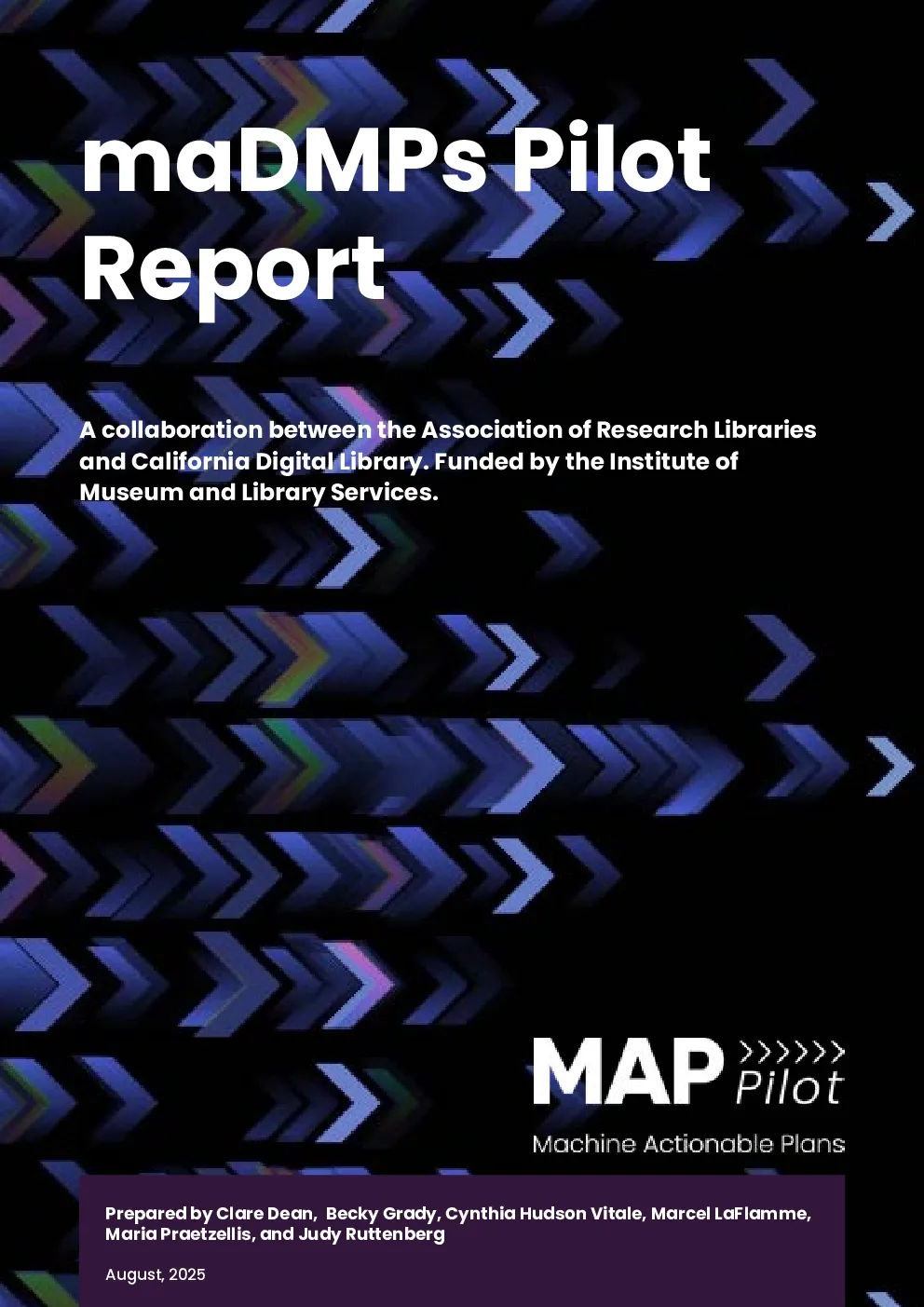 maDMPs Pilot Report

A collaboration between the Association of Research Libraries and California Digital Library. Funded by the Institute of Museum and Library Services.

MAP Pilot

Machine Actionable Plans

Prepared by Clare Dean, Becky Grady, Cynthia Hudson Vitale, Marcel LaFlamme, Maria Praetzellis, and Judy Ruttenberg

August, 2025